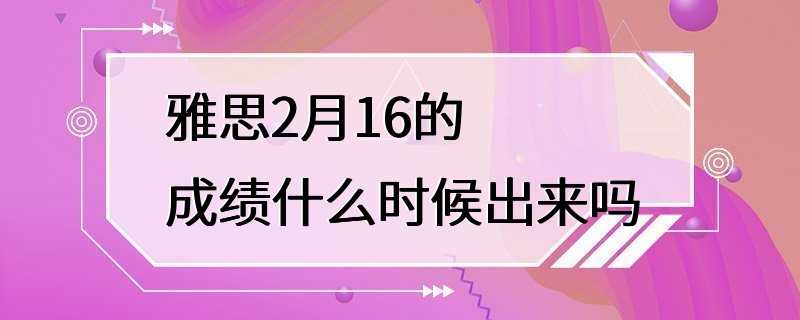 雅思2月16的
成绩什么时候出来吗